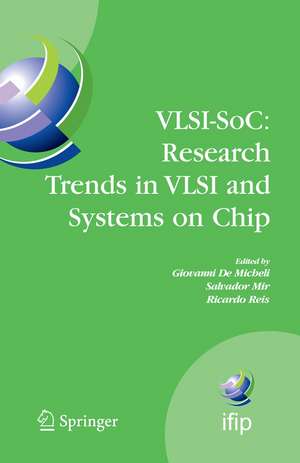 VLSI-SoC:
Research
Trends in VLSI and
Systems on Chip

Edited by
Giovanni De Micheli
Salvador Mir
Ricardo Reis

Springer

ifip